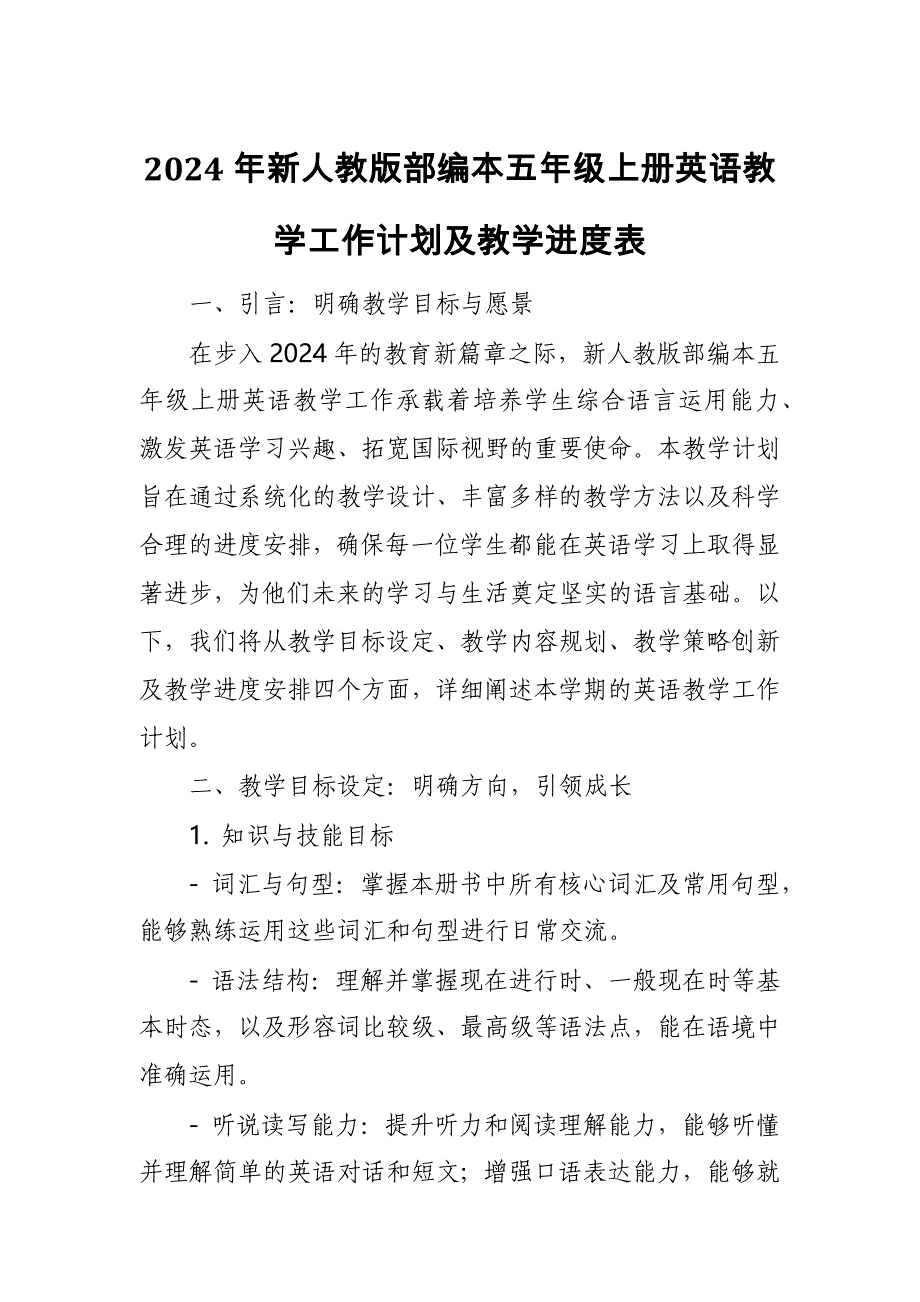 2024 年新人教版部编本五年级上册英语教学工作计划及教学进度表

一、引言：明确教学目标与愿景

在步入 2024 年的教育新篇章之际，新人教版部编本五年级上册英语教学工作承载着培养学生综合语言运用能力、激发英语学习兴趣、拓宽国际视野的重要使命。本教学计划旨在通过系统化的教学设计、丰富多样的教学方法以及科学合理的进度安排，确保每一位学生都能在英语学习上取得显著进步，为他们未来的学习与生活奠定坚实的语言基础。以下，我们将从教学目标设定、教学内容规划、教学策略创新及教学进度安排四个方面，详细阐述本学期的英语教学工作计划。

二、教学目标设定：明确方向，引领成长

1. 知识与技能目标

- 词汇与句型：掌握本册书中所有核心词汇及常用句型，能够熟练运用这些词汇和句型进行日常交流。

- 语法结构：理解并掌握现在进行时、一般现在时等基本时态，以及形容词比较级、最高级等语法点，能在语境中准确运用。

- 听说读写能力：提升听力和阅读理解能力，能够听懂并理解简单的英语对话和短文；增强口语表达能力，能够就